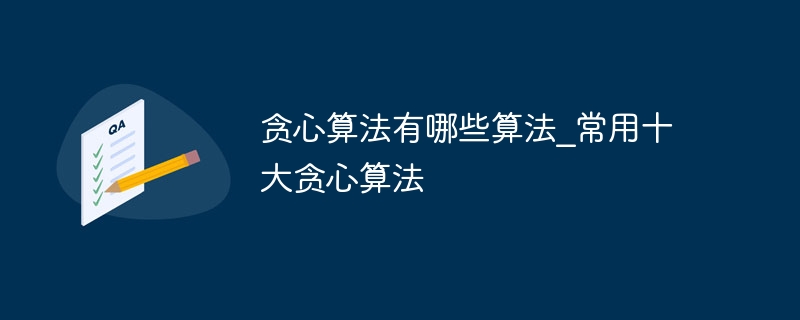 QA

贪心算法有哪些算法_常用十大贪心算法